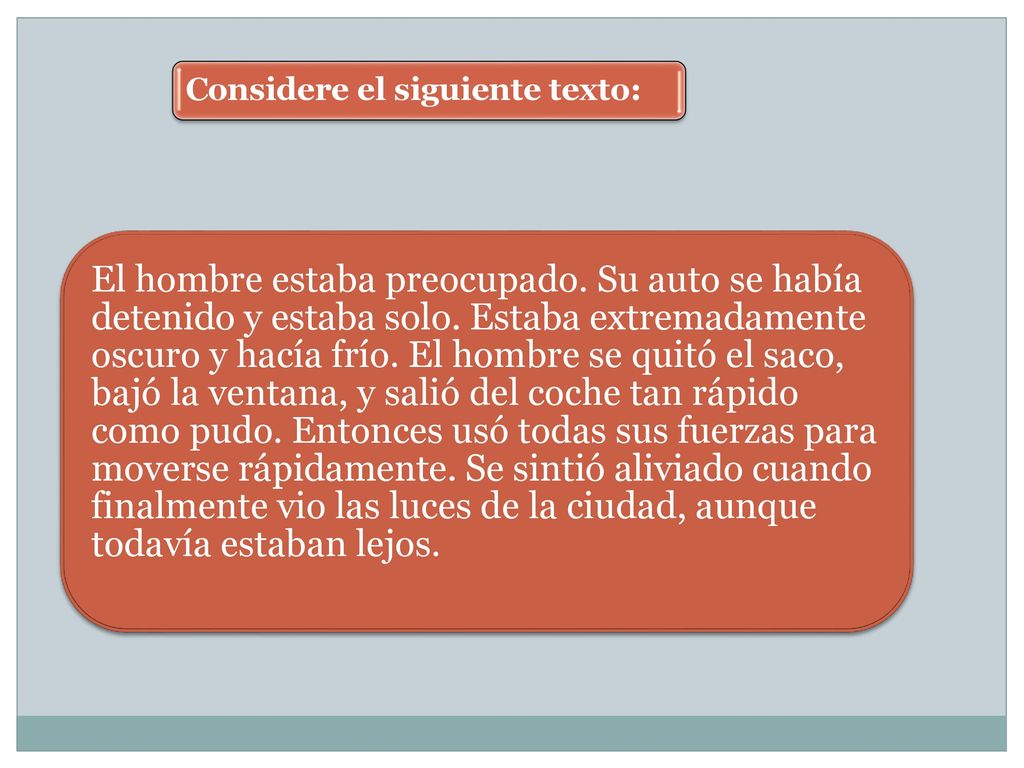 Considere el siguiente texto:

El hombre estaba preocupado. Su auto se había detenido y estaba solo. Estaba extremadamente oscuro y hacía frío. El hombre se quitó el saco, bajó la ventana, y salió del coche tan rápido como pudo. Entonces usó todas sus fuerzas para moverse rápidamente. Se sintió aliviado cuando finalmente vio las luces de la ciudad, aunque todavía estaban lejos.